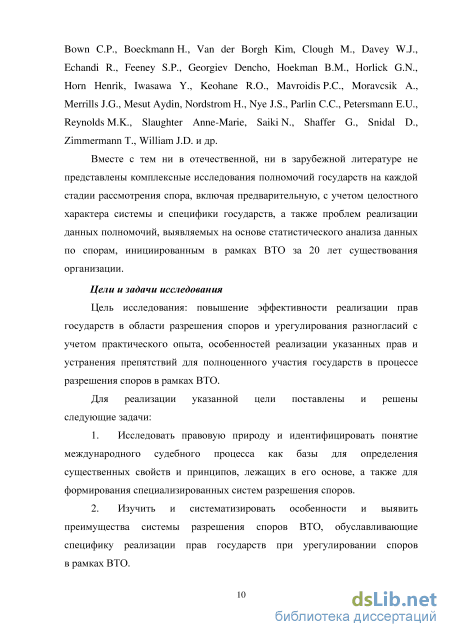 Bown C.P., Boeckmann H., Van der Borgh Kim, Clough M., Davey W.J., Echandi R., Feeney S.P., Georgiev Dencho, Hoekman B.M., Horlick G.N., Horn Henrik, Iwasawa Y., Keohane R.O., Mavroidis P.C., Moravcsik A., Merrills J.G., Mesut Aydin, Nordstrom H., Nye J.S., Parlin C.C., Petersmann E.U., Reynolds M.K., Slaughter Anne-Marie, Saiki N., Shaffer G., Snidal D., Zimmermann T., William J.D. и др.

Вместе с тем ни в отечественной, ни в зарубежной литературе не представлены комплексные исследования полномочий государств на каждой стадии рассмотрения спора, включая предварительную, с учетом целостного характера системы и специфики государств, а также проблем реализации данных полномочий, выявляемых на основе статистического анализа данных по спорам, инициированным в рамках ВТО за 20 лет существования организации.

Цели и задачи исследования

Цель исследования: повышение эффективности реализации прав государств в области разрешения споров и урегулирования разногласий с учетом практического опыта, особенностей реализации указанных прав и устранения препятствий для полноценного участия государств в процессе разрешения споров в рамках ВТО.

Для реализации указанной цели поставлены и решены следующие задачи:

1. Исследовать правовую природу и идентифицировать понятие международного судебного процесса как базы для определения существенных свойств и принципов, лежащих в его основе, а также для формирования специализированных систем разрешения споров.

2. Изучить и систематизировать особенности и выявить преимущества системы разрешения споров ВТО, обуславливающие специфику реализации прав государств при урегулировании споров в рамках ВТО.

10

dsLib.net
библиотека диссертаций